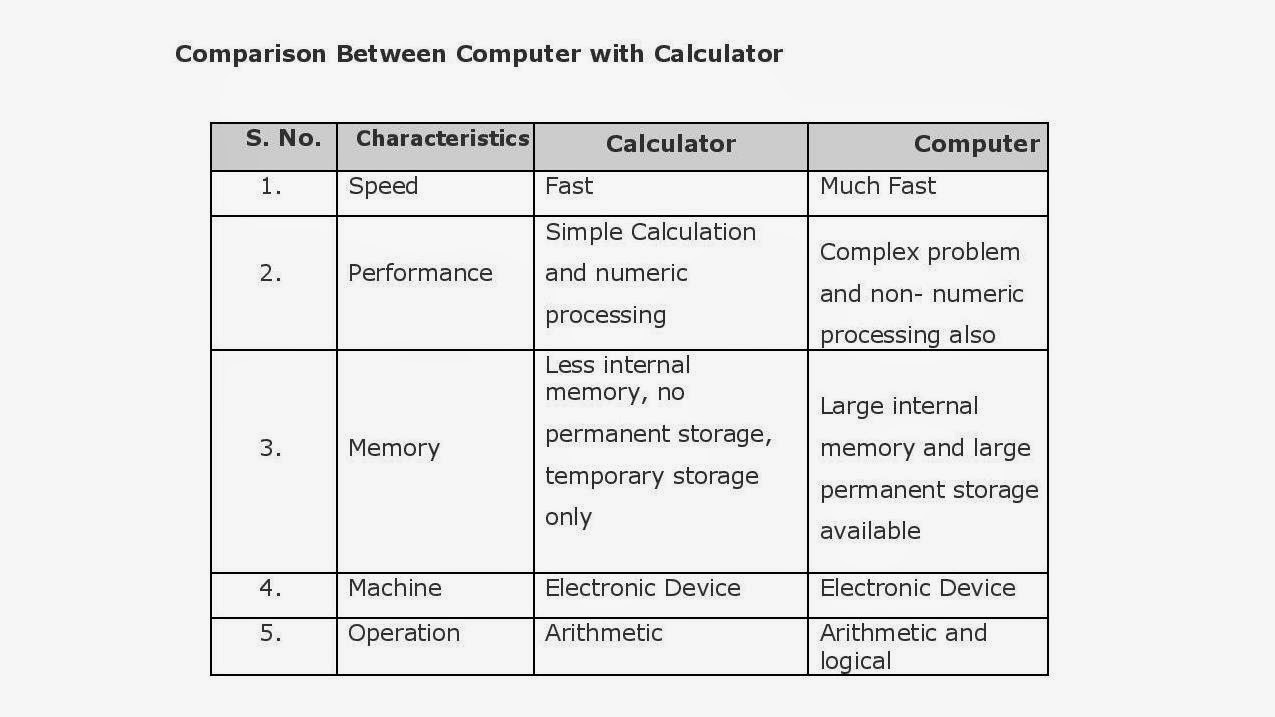 Comparison Between Computer with Calculator

| S. No. | Characteristics | Calculator | Computer |
|---|---|---|---|
| 1. | Speed | Fast | Much Fast |
| 2. | Performance | Simple Calculation and numeric processing | Complex problem and non- numeric processing also |
| 3. | Memory | Less internal memory, no permanent storage, temporary storage only | Large internal memory and large permanent storage available |
| 4. | Machine | Electronic Device | Electronic Device |
| 5. | Operation | Arithmetic | Arithmetic and logical |